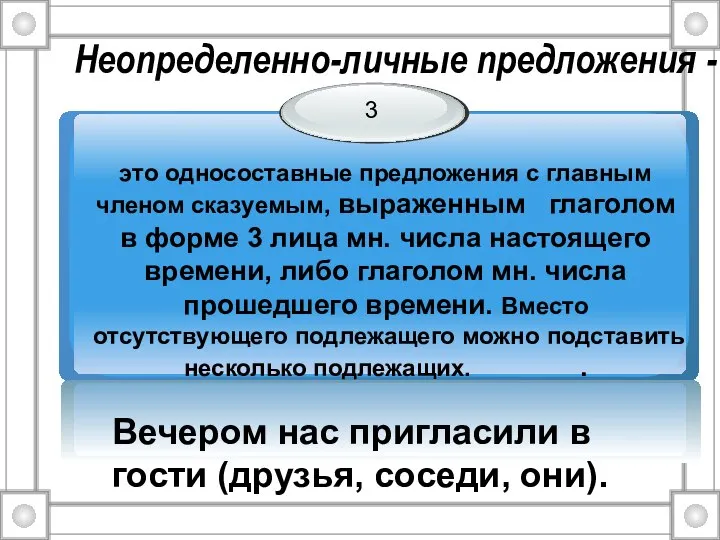 Неопределенно-личные предложения -

3

это односоставные предложения с главным членом сказуемым, выраженным глаголом в форме 3 лица мн. числа настоящего времени, либо глаголом мн. числа прошедшего времени. Вместо отсутствующего подлежащего можно подставить несколько подлежащих. .

Вечером нас пригласили в гости (друзья, соседи, они).